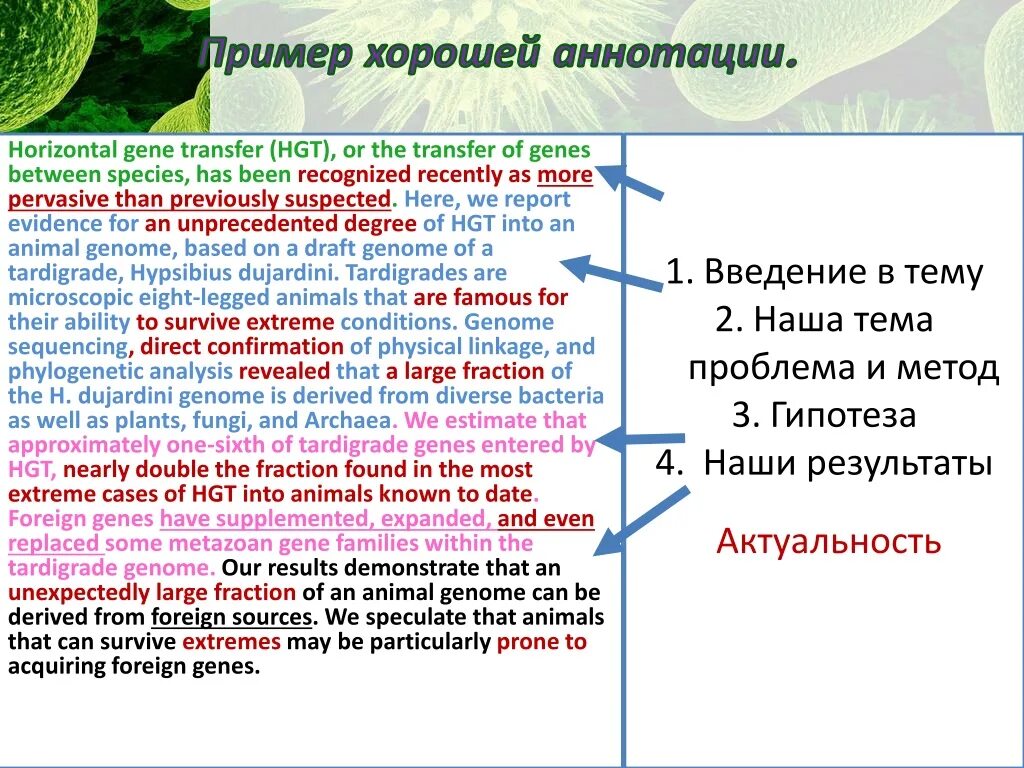 Пример хорошей аннотации.

Horizontal gene transfer (HGT), or the transfer of genes between species, has been recognized recently as more pervasive than previously suspected. Here, we report evidence for an unprecedented degree of HGT into an animal genome, based on a draft genome of a tardigrade, Hypsibius dujardini. Tardigrades are microscopic eight-legged animals that are famous for their ability to survive extreme conditions. Genome sequencing, direct confirmation of physical linkage, and phylogenetic analysis revealed that a large fraction of the H. dujardini genome is derived from diverse bacteria as well as plants, fungi, and Archaea. We estimate that approximately one-sixth of tardigrade genes entered by HGT, nearly double the fraction found in the most extreme cases of HGT into animals known to date. Foreign genes have supplemented, expanded, and even replaced some metazoan gene families within the tardigrade genome. Our results demonstrate that an unexpectedly large fraction of an animal genome can be derived from foreign sources. We speculate that animals that can survive extremes may be particularly prone to acquiring foreign genes.

1. Введение в тему
2. Наша тема проблема и метод
3. Гипотеза
4. Наши результаты

Актуальность